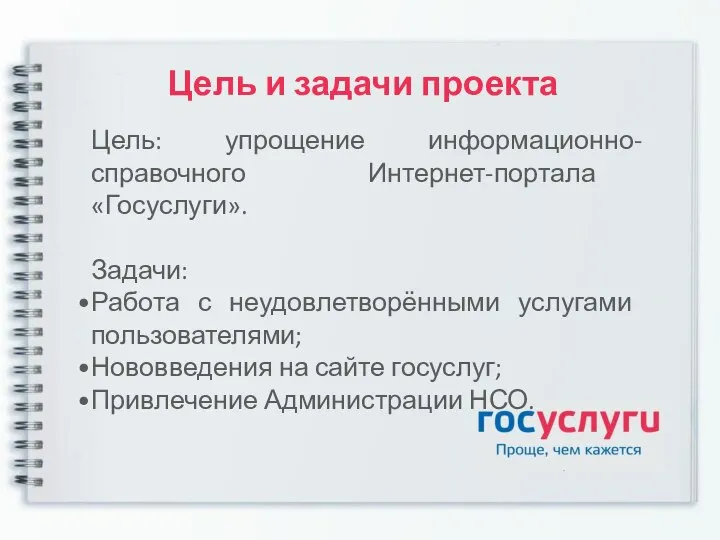 Цель и задачи проекта

Цель: упрощение информационно-справочного Интернет-портала «Госуслуги».

Задачи:
•Работа с неудовлетворёнными услугами пользователями;
•Нововведения на сайте госуслуг;
•Привлечение Администрации НСО.

госуслуги
Проще, чем кажется